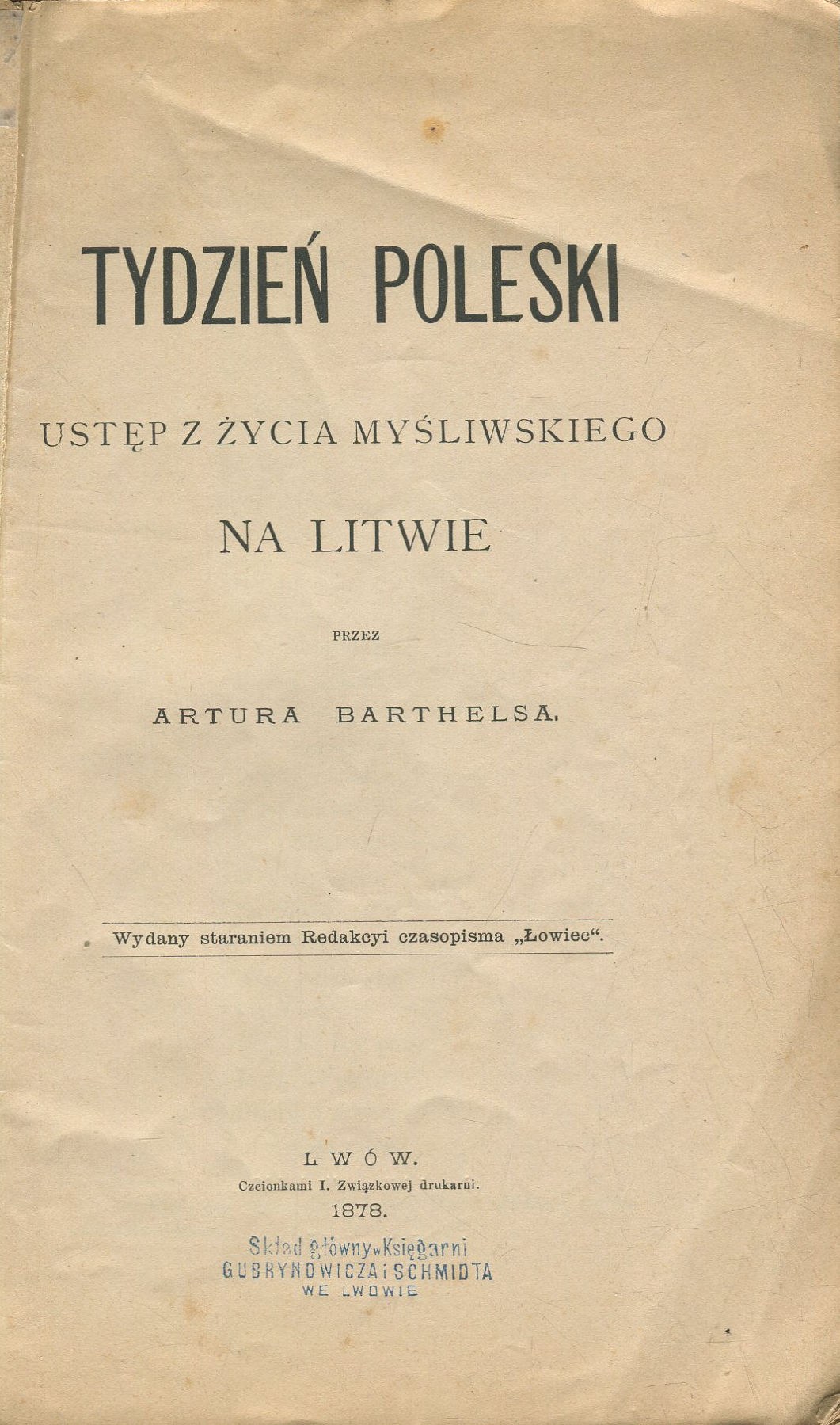 TYDZIEŃ POLESKI

USTĘP Z ŻYCIA MYŚLIWSKIEGO

NA LITWIE

PRZEZ

ARTURA BARTHELSA.

Wydany staraniem Redakcyi czasopisma „Łowiec“.

LWÓW.

Czcionkami I. Związkowej drukarni.

1878.

Skład główny w Księgarni
GUBRYNOWICZA i SCHMIDTA
WE LWOWIE